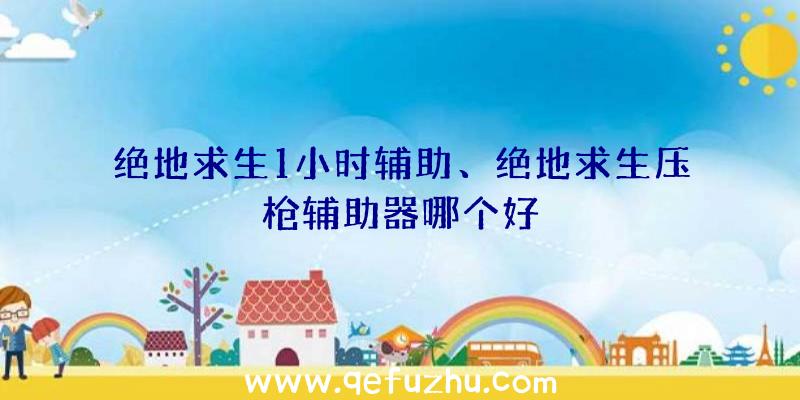 绝地求生1小时辅助、绝地求生压枪辅助器哪个好

www.qefuzhu.com